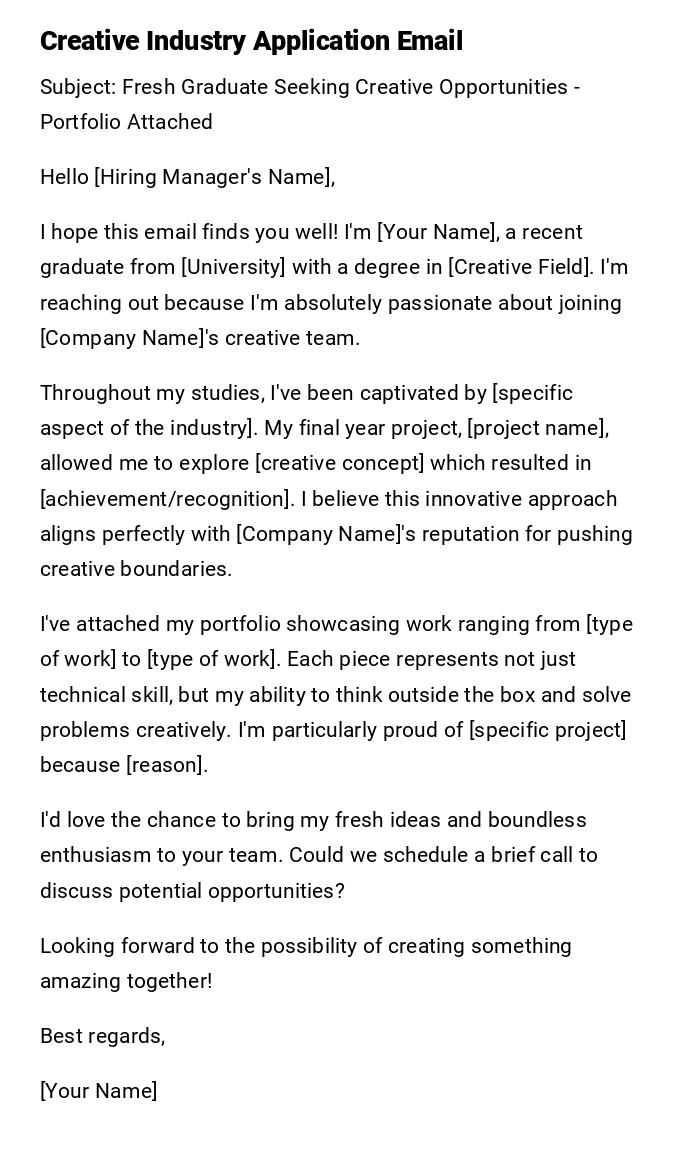 Creative Industry Application Email

Subject: Fresh Graduate Seeking Creative Opportunities - Portfolio Attached

Hello [Hiring Manager's Name],

I hope this email finds you well! I'm [Your Name], a recent graduate from [University] with a degree in [Creative Field]. I'm reaching out because I'm absolutely passionate about joining [Company Name]'s creative team.

Throughout my studies, I've been captivated by [specific aspect of the industry]. My final year project, [project name], allowed me to explore [creative concept] which resulted in [achievement/recognition]. I believe this innovative approach aligns perfectly with [Company Name]'s reputation for pushing creative boundaries.

I've attached my portfolio showcasing work ranging from [type of work] to [type of work]. Each piece represents not just technical skill, but my ability to think outside the box and solve problems creatively. I'm particularly proud of [specific project] because [reason].

I'd love the chance to bring my fresh ideas and boundless enthusiasm to your team. Could we schedule a brief call to discuss potential opportunities?

Looking forward to the possibility of creating something amazing together!

Best regards,

[Your Name]